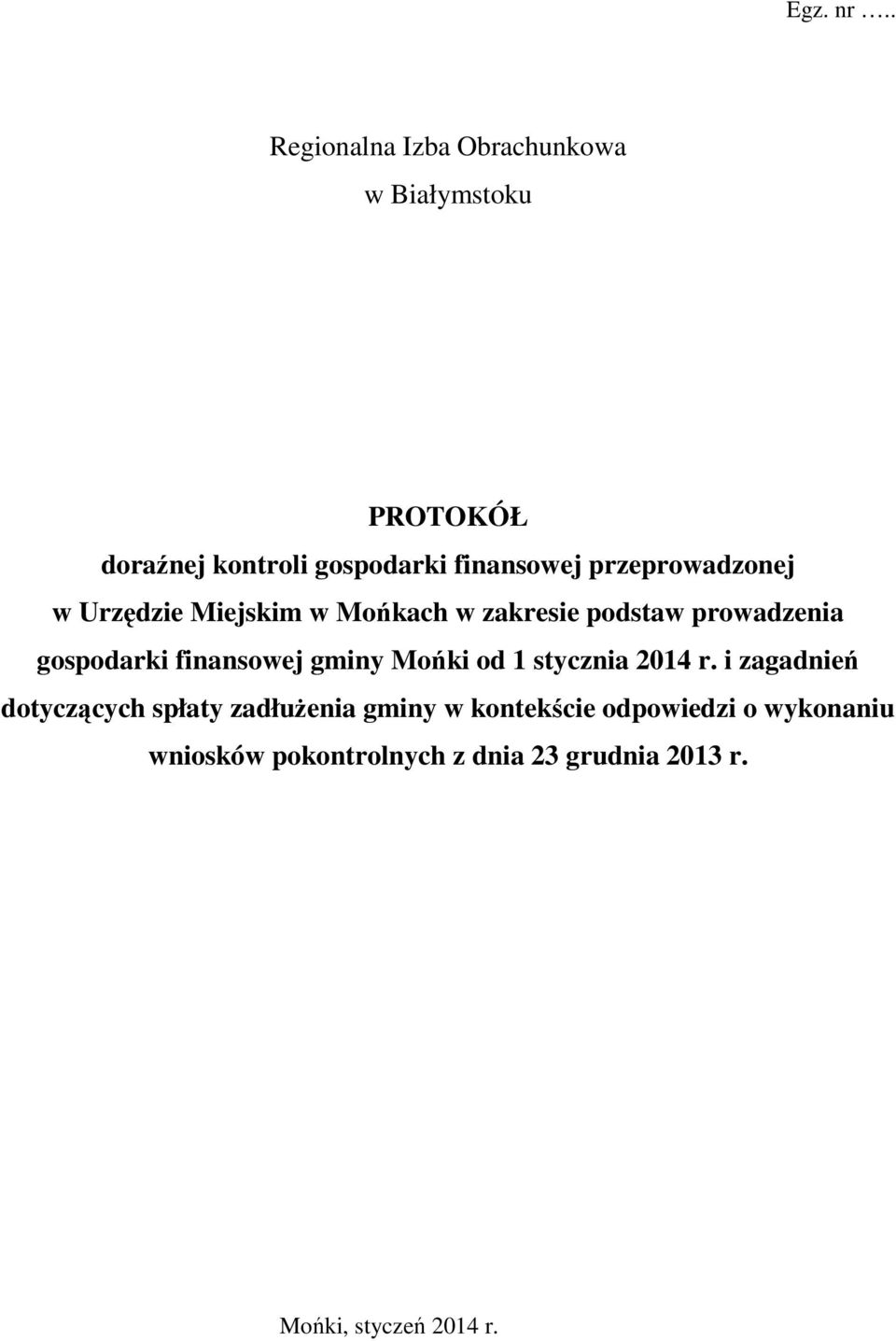 Egz. nr …..

Regionalna Izba Obrachunkowa
w Białymstoku

PROTOKÓŁ
doraźnej kontroli gospodarki finansowej przeprowadzonej w Urzędzie Miejskim w Mońkach w zakresie podstaw prowadzenia gospodarki finansowej gminy Mońki od 1 stycznia 2014 r. i zagadnień dotyczących spłaty zadłużenia gminy w kontekście odpowiedzi o wykonaniu wniosków pokontrolnych z dnia 23 grudnia 2013 r.

Mońki, styczeń 2014 r.